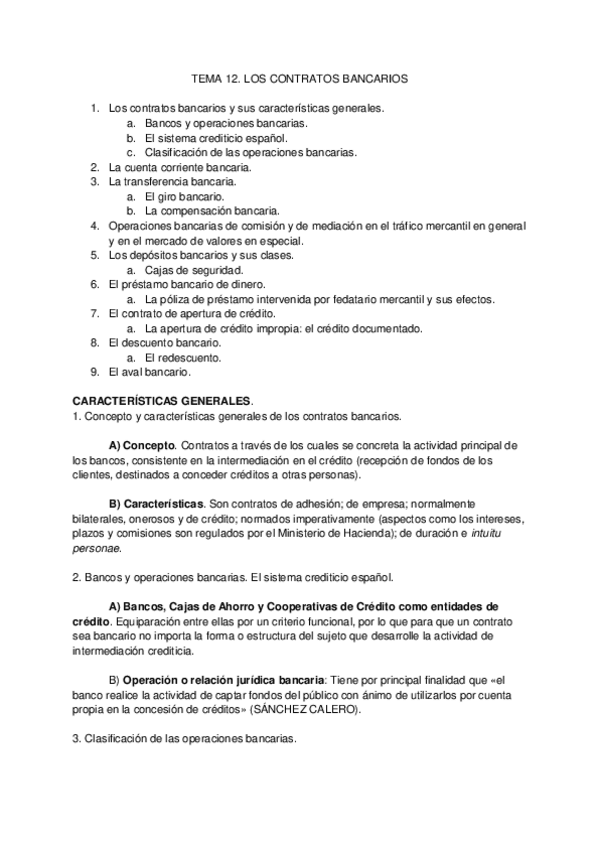 TEMA 12. LOS CONTRATOS BANCARIOS

1. Los contratos bancarios y sus características generales.
   a. Bancos y operaciones bancarias.
   b. El sistema crediticio español.
   c. Clasificación de las operaciones bancarias.
2. La cuenta corriente bancaria.
3. La transferencia bancaria.
   a. El giro bancario.
   b. La compensación bancaria.
4. Operaciones bancarias de comisión y de mediación en el tráfico mercantil en general y en el mercado de valores en especial.
5. Los depósitos bancarios y sus clases.
   a. Cajas de seguridad.
6. El préstamo bancario de dinero.
   a. La póliza de préstamo intervenida por fedatario mercantil y sus efectos.
7. El contrato de apertura de crédito.
   a. La apertura de crédito impropia: el crédito documentado.
8. El descuento bancario.
   a. El redescuento.
9. El aval bancario.

CARACTERÍSTICAS GENERALES.
1. Concepto y características generales de los contratos bancarios.

A) Concepto. Contratos a través de los cuales se concreta la actividad principal de los bancos, consistente en la intermediación en el crédito (recepción de fondos de los clientes, destinados a conceder créditos a otras personas).

B) Características. Son contratos de adhesión; de empresa; normalmente bilaterales, onerosos y de crédito; normados imperativamente (aspectos como los intereses, plazos y comisiones son regulados por el Ministerio de Hacienda); de duración e intuitu personae.

2. Bancos y operaciones bancarias. El sistema crediticio español.

A) Bancos, Cajas de Ahorro y Cooperativas de Crédito como entidades de crédito. Equiparación entre ellas por un criterio funcional, por lo que para que un contrato sea bancario no importa la forma o estructura del sujeto que desarrolle la actividad de intermediación crediticia.

B) Operación o relación jurídica bancaria: Tiene por principal finalidad que «el banco realice la actividad de captar fondos del público con ánimo de utilizarlos por cuenta propia en la concesión de créditos» (SÁNCHEZ CALERO).

3. Clasificación de las operaciones bancarias.